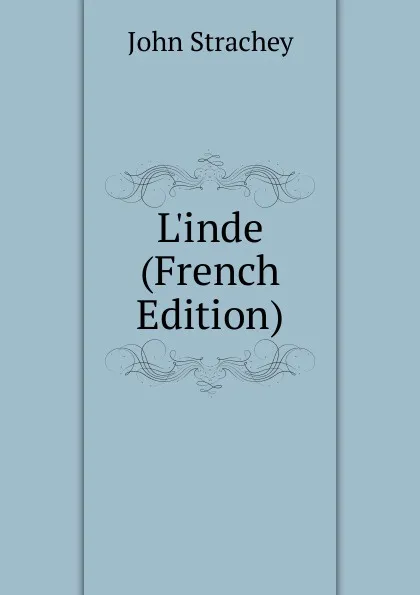 John Strachey

L'inde (French Edition)